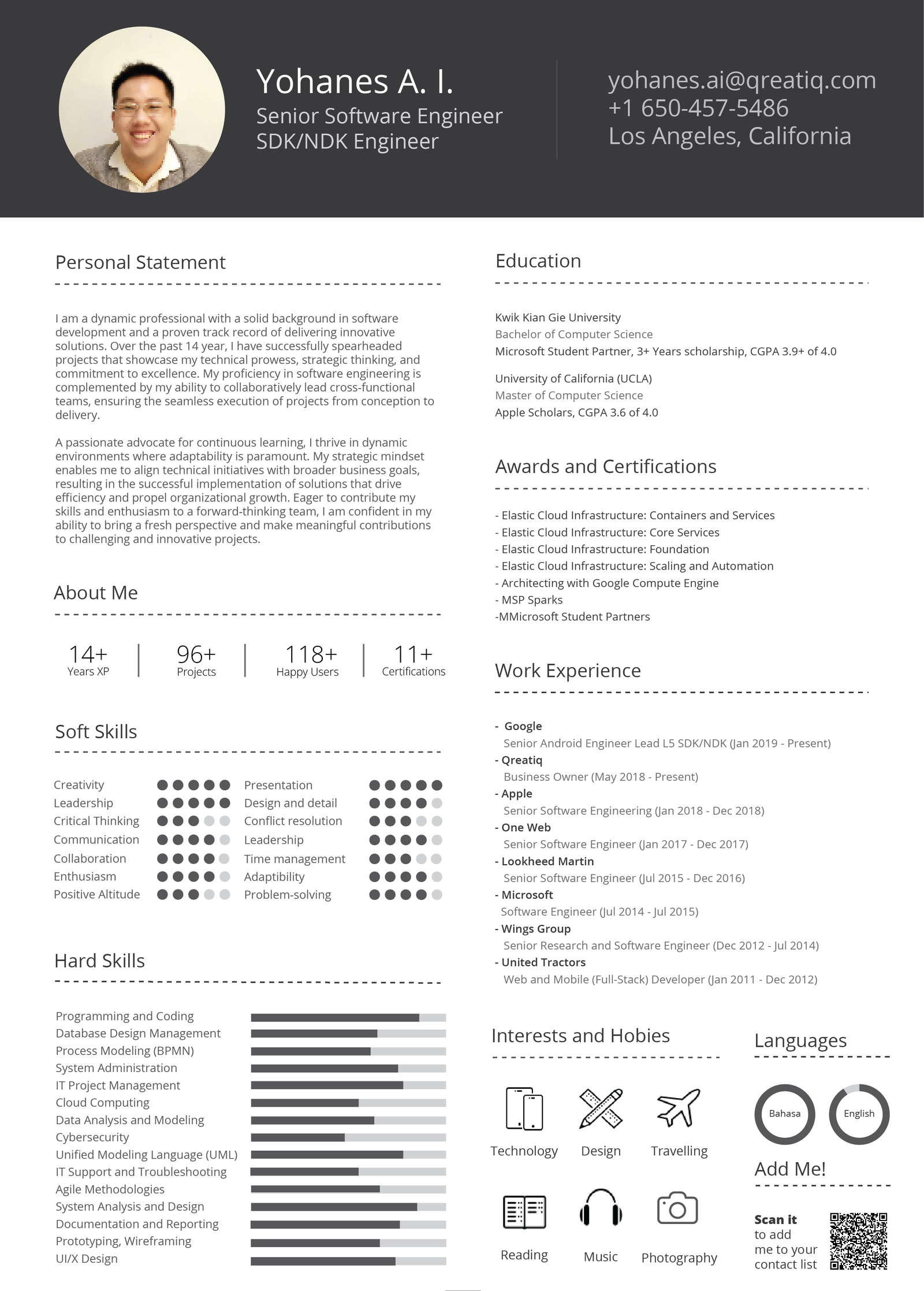 Yohanes A. I.
Senior Software Engineer
SDK/NDK Engineer

yohanes.ai@qreatiq.com
+1 650-457-5486
Los Angeles, California

Personal Statement

I am a dynamic professional with a solid background in software development and a proven track record of delivering innovative solutions. Over the past 14 year, I have successfully spearheaded projects that showcase my technical prowess, strategic thinking, and commitment to excellence. My proficiency in software engineering is complemented by my ability to collaboratively lead cross-functional teams, ensuring the seamless execution of projects from conception to delivery.

A passionate advocate for continuous learning, I thrive in dynamic environments where adaptability is paramount. My strategic mindset enables me to align technical initiatives with broader business goals, resulting in the successful implementation of solutions that drive efficiency and propel organizational growth. Eager to contribute my skills and enthusiasm to a forward-thinking team, I am confident in my ability to bring a fresh perspective and make meaningful contributions to challenging and innovative projects.

About Me

14+
Years XP

96+
Projects

118+
Happy Users

11+
Certifications

Soft Skills

Creativity
Leadership
Critical Thinking
Communication
Collaboration
Enthusiasm
Positive Altitude

Presentation
Design and detail
Conflict resolution
Leadership
Time management
Adaptibility
Problem-solving

Hard Skills

Programming and Coding
Database Design Management
Process Modeling (BPMN)
System Administration
IT Project Management
Cloud Computing
Data Analysis and Modeling
Cybersecurity
Unified Modeling Language (UML)
IT Support and Troubleshooting
Agile Methodologies
System Analysis and Design
Documentation and Reporting
Prototyping, Wireframing
UI/X Design

Education

Kwik Kian Gie University
Bachelor of Computer Science
Microsoft Student Partner, 3+ Years scholarship, CGPA 3.9+ of 4.0

University of California (UCLA)
Master of Computer Science
Apple Scholars, CGPA 3.6 of 4.0

Awards and Certifications

- Elastic Cloud Infrastructure: Containers and Services
- Elastic Cloud Infrastructure: Core Services
- Elastic Cloud Infrastructure: Foundation
- Elastic Cloud Infrastructure: Scaling and Automation
- Architecting with Google Compute Engine
- MSP Sparks
-MMicrosoft Student Partners

Work Experience

- Google
Senior Android Engineer Lead L5 SDK/NDK (Jan 2019 - Present)
- Qreatiq
Business Owner (May 2018 - Present)
- Apple
Senior Software Engineering (Jan 2018 - Dec 2018)
- One Web
Senior Software Engineer (Jan 2017 - Dec 2017)
- Lookheed Martin
Senior Software Engineer (Jul 2015 - Dec 2016)
- Microsoft
Software Engineer (Jul 2014 - Jul 2015)
- Wings Group
Senior Research and Software Engineer (Dec 2012 - Jul 2014)
- United Tractors
Web and Mobile (Full-Stack) Developer (Jan 2011 - Dec 2012)

Interests and Hobies

Technology
Design
Travelling
Reading
Music
Photography

Languages

Bahasa
English

Add Me!

Scan it
to add
me to your
contact list